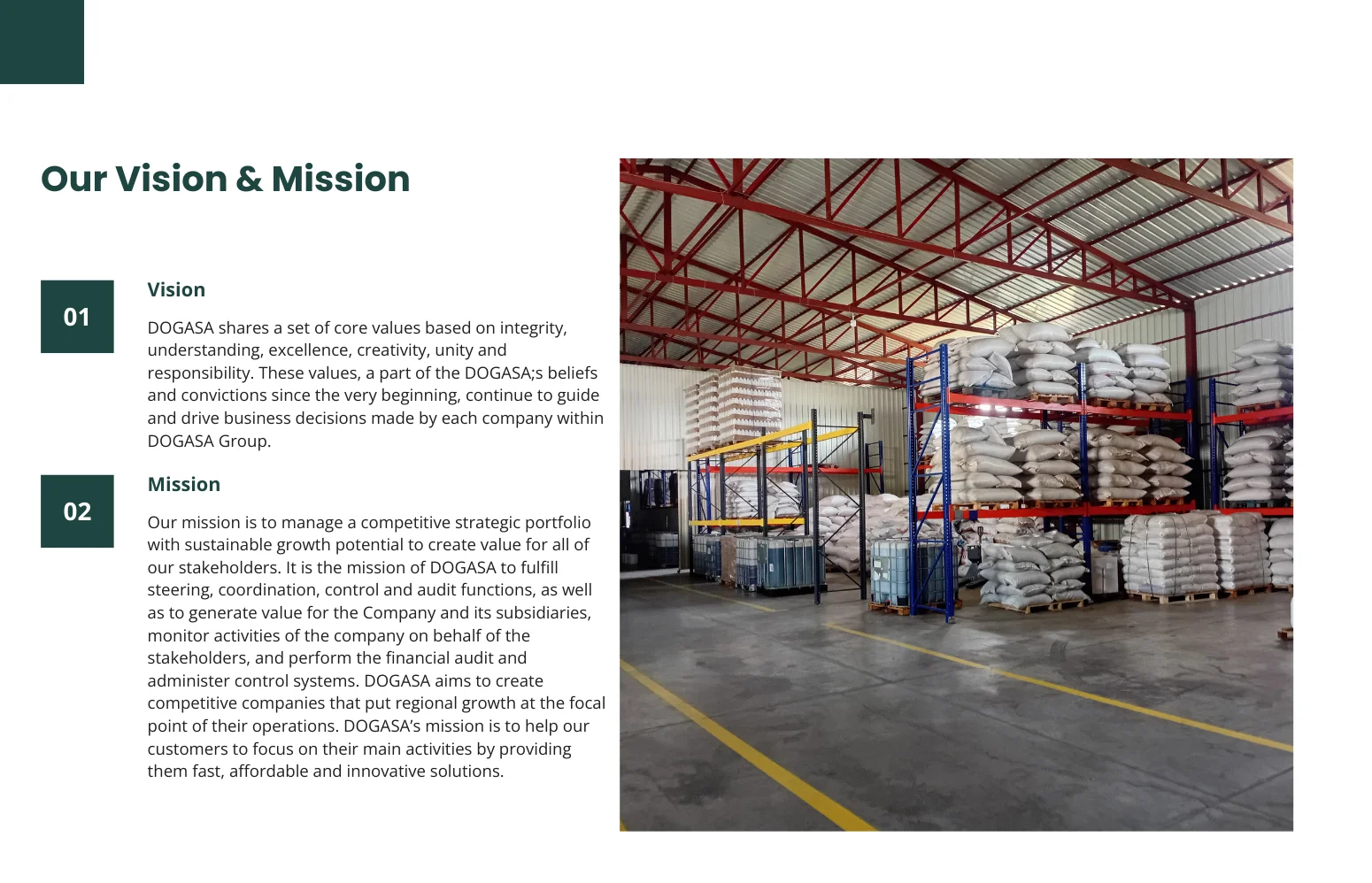 Our Vision & Mission

01

Vision

DOGASA shares a set of core values based on integrity, understanding, excellence, creativity, unity and responsibility. These values, a part of the DOGASA;s beliefs and convictions since the very beginning, continue to guide and drive business decisions made by each company within DOGASA Group.

02

Mission

Our mission is to manage a competitive strategic portfolio with sustainable growth potential to create value for all of our stakeholders. It is the mission of DOGASA to fulfill steering, coordination, control and audit functions, as well as to generate value for the Company and its subsidiaries, monitor activities of the company on behalf of the stakeholders, and perform the financial audit and administer control systems. DOGASA aims to create competitive companies that put regional growth at the focal point of their operations. DOGASA's mission is to help our customers to focus on their main activities by providing them fast, affordable and innovative solutions.